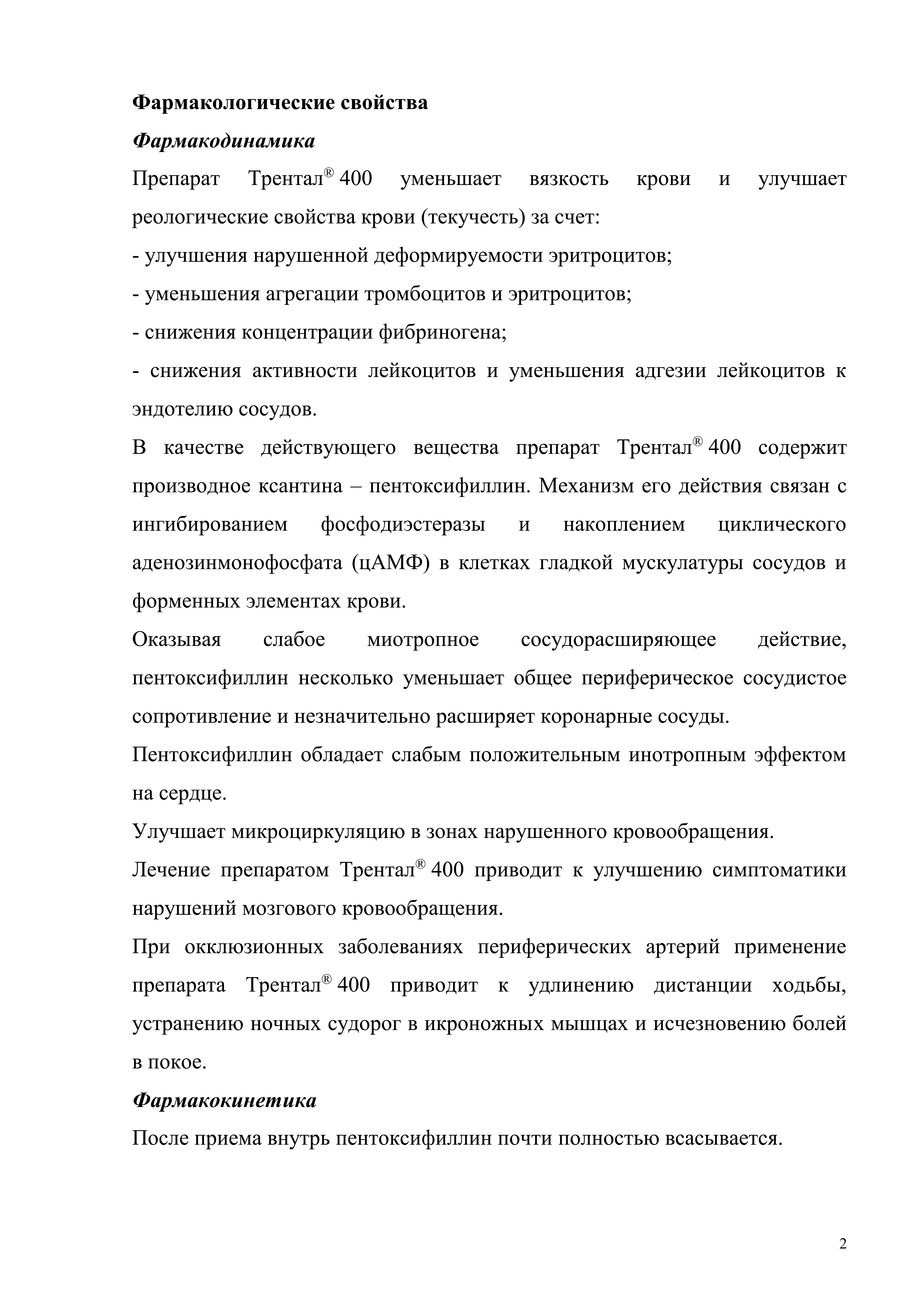 Фармакологические свойства

Фармакодинамика

Препарат Трентал® 400 уменьшает вязкость крови и улучшает реологические свойства крови (текучесть) за счет:

- улучшения нарушенной деформируемости эритроцитов;

- уменьшения агрегации тромбоцитов и эритроцитов;

- снижения концентрации фибриногена;

- снижения активности лейкоцитов и уменьшения адгезии лейкоцитов к эндотелию сосудов.

В качестве действующего вещества препарат Трентал® 400 содержит производное ксантина – пентоксифиллин. Механизм его действия связан с ингибированием фосфодиэстеразы и накоплением циклического аденозинмонофосфата (цАМФ) в клетках гладкой мускулатуры сосудов и форменных элементах крови.

Оказывая слабое миотропное сосудорасширяющее действие, пентоксифиллин несколько уменьшает общее периферическое сосудистое сопротивление и незначительно расширяет коронарные сосуды.

Пентоксифиллин обладает слабым положительным инотропным эффектом на сердце.

Улучшает микроциркуляцию в зонах нарушенного кровообращения.

Лечение препаратом Трентал® 400 приводит к улучшению симптоматики нарушений мозгового кровообращения.

При окклюзионных заболеваниях периферических артерий применение препарата Трентал® 400 приводит к удлинению дистанции ходьбы, устранению ночных судорог в икроножных мышцах и исчезновению болей в покое.

Фармакокинетика

После приема внутрь пентоксифиллин почти полностью всасывается.

2